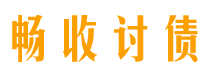 畅收讨债